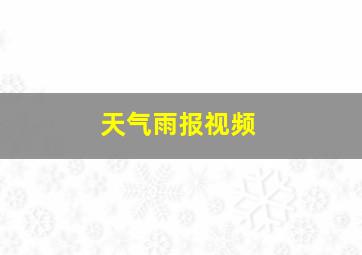 天气雨报视频